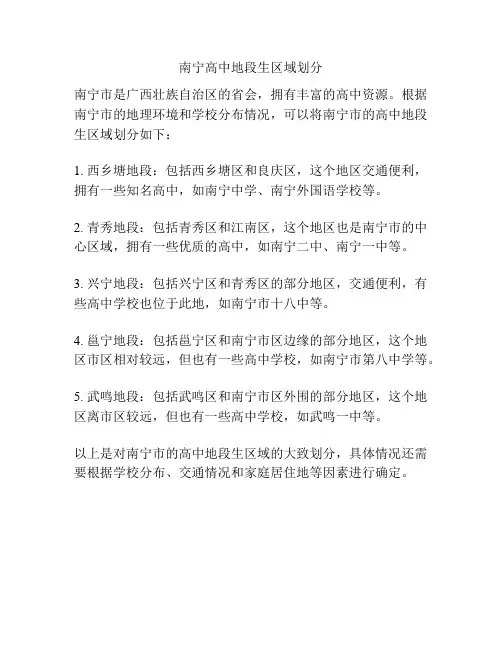 南宁高中地段生区域划分

南宁市是广西壮族自治区的省会，拥有丰富的高中资源。根据南宁市的地理环境和学校分布情况，可以将南宁市的高中地段生区域划分如下：

1. 西乡塘地段：包括西乡塘区和良庆区，这个地区交通便利，拥有一些知名高中，如南宁中学、南宁外国语学校等。

2. 青秀地段：包括青秀区和江南区，这个地区也是南宁市的中心区域，拥有一些优质的高中，如南宁二中、南宁一中等。

3. 兴宁地段：包括兴宁区和青秀区的部分地区，交通便利，有些高中学校也位于此地，如南宁市十八中等。

4. 邕宁地段：包括邕宁区和南宁市区边缘的部分地区，这个地区市区相对较远，但也有一些高中学校，如南宁市第八中学等。

5. 武鸣地段：包括武鸣区和南宁市区外围的部分地区，这个地区离市区较远，但也有一些高中学校，如武鸣一中等。

以上是对南宁市的高中地段生区域的大致划分，具体情况还需要根据学校分布、交通情况和家庭居住地等因素进行确定。